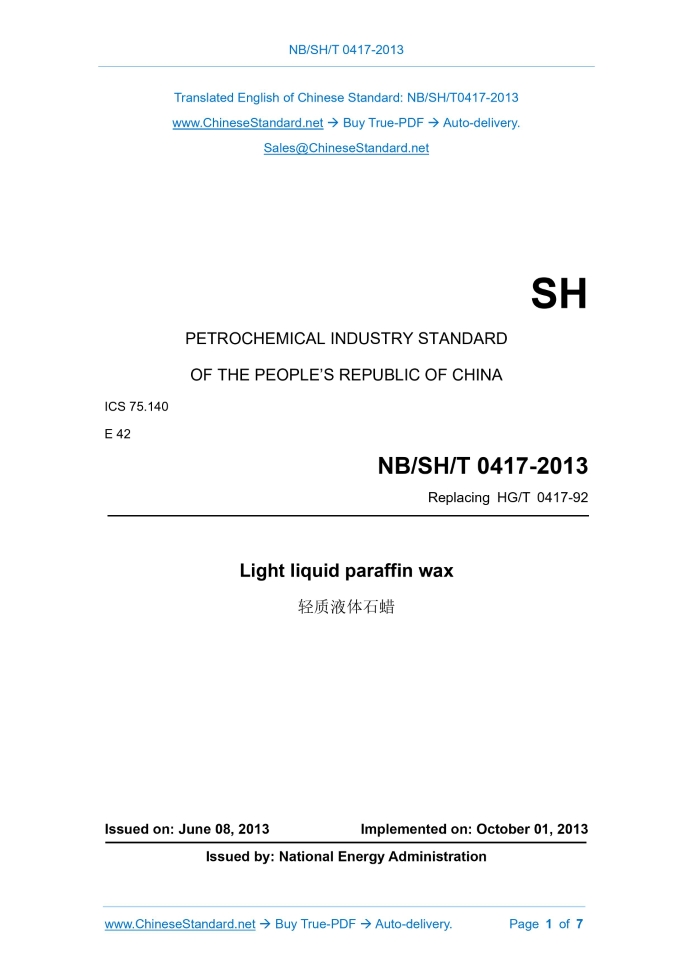 NB/SH/T 0417-2013

Translated English of Chinese Standard: NB/SH/T0417-2013

www.ChineseStandard.net → Buy True-PDF → Auto-delivery.

Sales@ChineseStandard.net

SH

PETROCHEMICAL INDUSTRY STANDARD

OF THE PEOPLE'S REPUBLIC OF CHINA

ICS 75.140

E 42

NB/SH/T 0417-2013

Replacing HG/T 0417-92

Light liquid paraffin wax

轻质液体石蜡

Issued on: June 08, 2013 Implemented on: October 01, 2013

Issued by: National Energy Administration

www.ChineseStandard.net → Buy True-PDF → Auto-delivery. Page 1 of 7